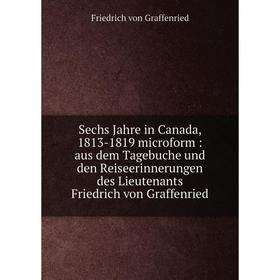 Friedrich von Graffenried

Sechs Jahre in Canada, 1813-1819 microform : aus dem Tagebuche und den Reiseerinnerungen des Lieutenants Friedrich von Graffenried